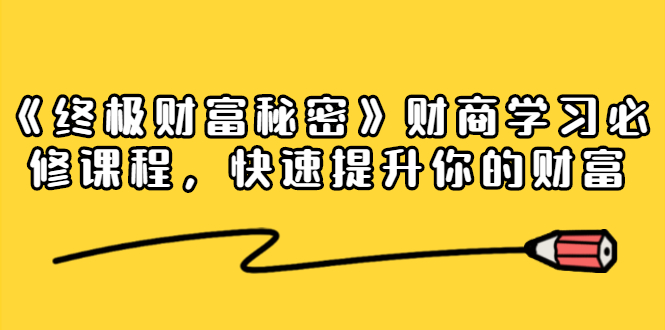 《终极财富秘密》财商学习必修课程，快速提升你的财富